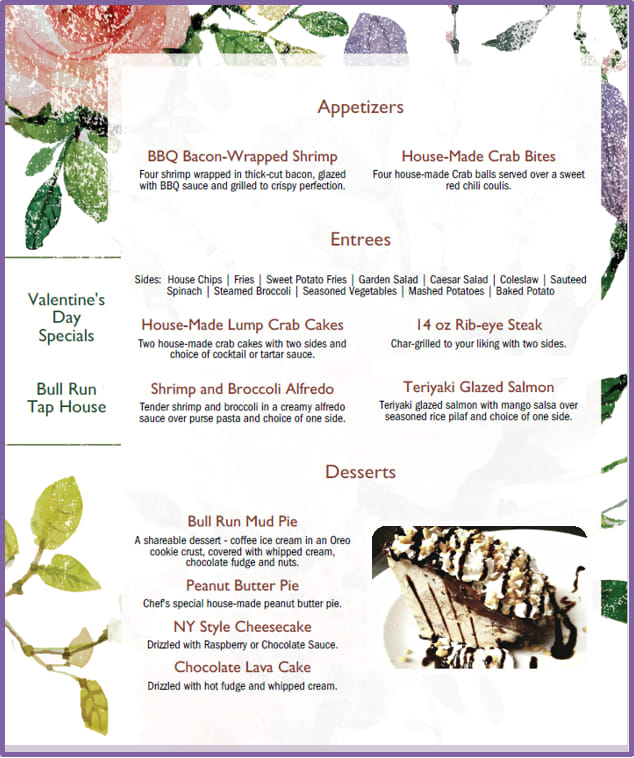 Valentine's Day Specials

Bull Run Tap House

Appetizers

BBQ Bacon-Wrapped Shrimp
Four shrimp wrapped in thick-cut bacon, glazed with BBQ sauce and grilled to crispy perfection.

House-Made Crab Bites
Four house-made Crab balls served over a sweet red chili coulis.

Entrees

Sides: House Chips | Fries | Sweet Potato Fries | Garden Salad | Caesar Salad | Coleslaw | Sauteed Spinach | Steamed Broccoli | Seasoned Vegetables | Mashed Potatoes | Baked Potato

House-Made Lump Crab Cakes
Two house-made crab cakes with two sides and choice of cocktail or tartar sauce.

14 oz Rib-eye Steak
Char-grilled to your liking with two sides.

Shrimp and Broccoli Alfredo
Tender shrimp and broccoli in a creamy alfredo sauce over purse pasta and choice of one side.

Teriyaki Glazed Salmon
Teriyaki glazed salmon with mango salsa over seasoned rice pilaf and choice of one side.

Desserts

Bull Run Mud Pie
A shareable dessert - coffee ice cream in an Oreo cookie crust, covered with whipped cream, chocolate fudge and nuts.

Peanut Butter Pie
Chef's special house-made peanut butter pie.

NY Style Cheesecake
Drizzled with Raspberry or Chocolate Sauce.

Chocolate Lava Cake
Drizzled with hot fudge and whipped cream.